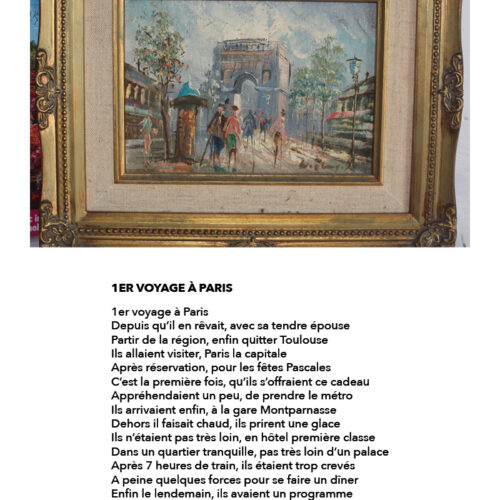 1ER VOYAGE À PARIS

1er voyage à Paris
Depuis qu'il en rêvait, avec sa tendre épouse
Partir de la région, enfin quitter Toulouse
Ils allaient visiter, Paris la capitale
Après réservation, pour les fêtes Pascales
C'est la première fois, qu'ils s'offraient ce cadeau
Appréhendaient un peu, de prendre le métro
Ils arrivaient enfin, à la gare Montparnasse
Dehors il faisait chaud, ils prirent une glace
Ils n'étaient pas très loin, en hôtel première classe
Dans un quartier tranquille, pas très loin d'un palace
Après 7 heures de train, ils étaient trop crevés
A peine quelques forces pour se faire un dîner
Enfin le lendemain, ils avaient un programme